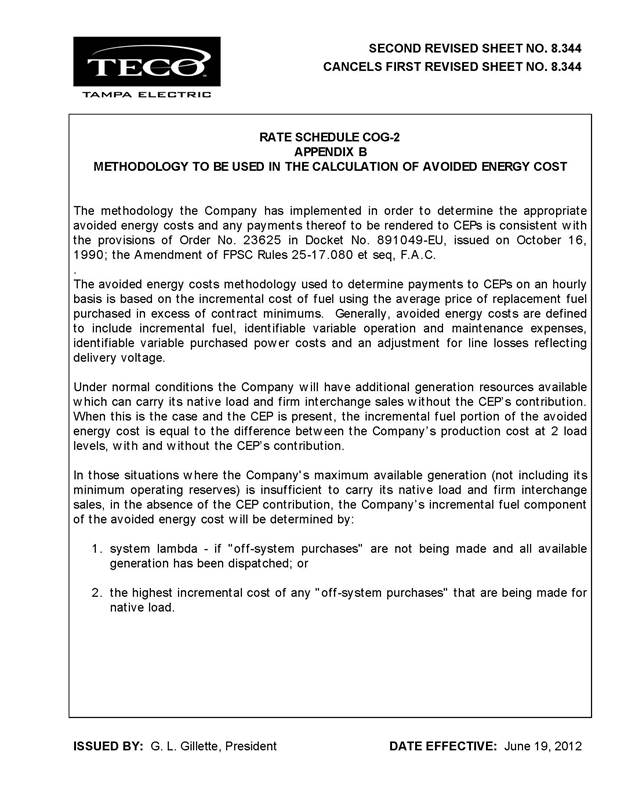 TECO
TAMPA ELECTRIC

SECOND REVISED SHEET NO. 8.344
CANCELS FIRST REVISED SHEET NO. 8.344

RATE SCHEDULE COG-2
APPENDIX B
METHODOLOGY TO BE USED IN THE CALCULATION OF AVOIDED ENERGY COST

The methodology the Company has implemented in order to determine the appropriate avoided energy costs and any payments thereof to be rendered to CEPs is consistent with the provisions of Order No. 23625 in Docket No. 891049-EU, issued on October 16, 1990; the Amendment of FPSC Rules 25-17.080 et seq, F.A.C.
.
The avoided energy costs methodology used to determine payments to CEPs on an hourly basis is based on the incremental cost of fuel using the average price of replacement fuel purchased in excess of contract minimums. Generally, avoided energy costs are defined to include incremental fuel, identifiable variable operation and maintenance expenses, identifiable variable purchased power costs and an adjustment for line losses reflecting delivery voltage.

Under normal conditions the Company will have additional generation resources available which can carry its native load and firm interchange sales without the CEP's contribution. When this is the case and the CEP is present, the incremental fuel portion of the avoided energy cost is equal to the difference between the Company's production cost at 2 load levels, with and without the CEP's contribution.

In those situations where the Company's maximum available generation (not including its minimum operating reserves) is insufficient to carry its native load and firm interchange sales, in the absence of the CEP contribution, the Company's incremental fuel component of the avoided energy cost will be determined by:

1. system lambda - if "off-system purchases" are not being made and all available generation has been dispatched; or

2. the highest incremental cost of any "off-system purchases" that are being made for native load.

ISSUED BY: G. L. Gillette, President

DATE EFFECTIVE: June 19, 2012